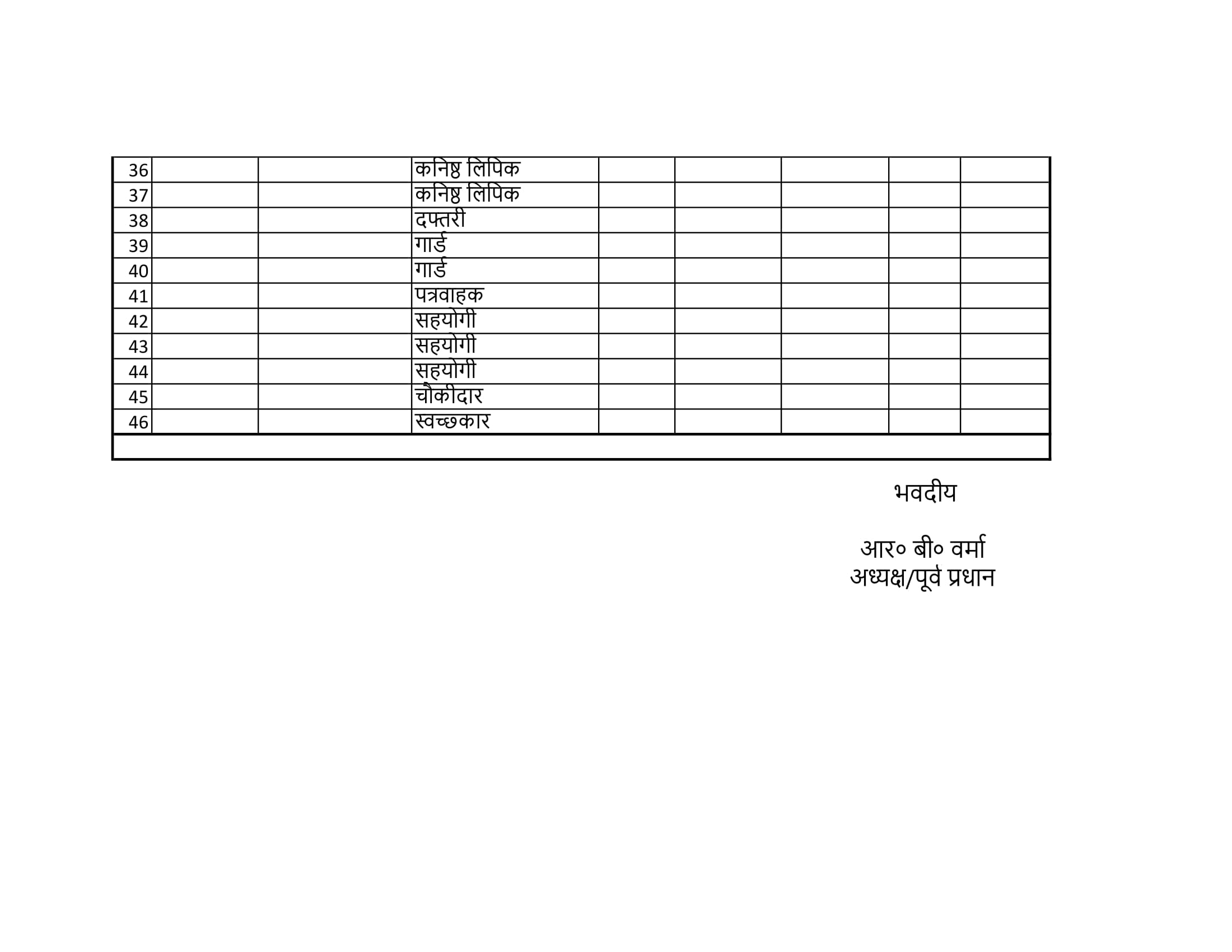 | | | | | | | | | |
|---|---|---|---|---|---|---|---|---|
| 36 | | | कनिष्ठ लिपिक | | | | | |
| 37 | | | कनिष्ठ लिपिक | | | | | |
| 38 | | | दफ्तरी | | | | | |
| 39 | | | गार्ड | | | | | |
| 40 | | | गार्ड | | | | | |
| 41 | | | पत्रवाहक | | | | | |
| 42 | | | सहयोगी | | | | | |
| 43 | | | सहयोगी | | | | | |
| 44 | | | सहयोगी | | | | | |
| 45 | | | चौकीदार | | | | | |
| 46 | | | स्वच्छकार | | | | | |

भवदीय

आर० बी० वर्मा
अध्यक्ष/पूर्व प्रधान